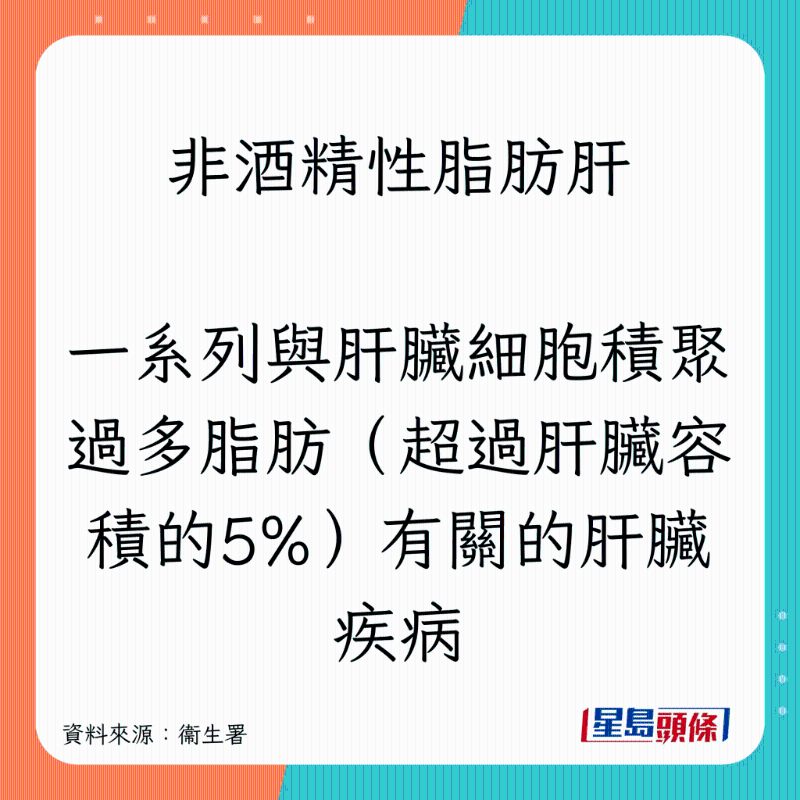 非酒精性脂肪肝

一系列與肝臟細胞積聚過多脂肪（超過肝臟容積的5%）有關的肝臟疾病

資料來源：衞生署

星島頭條